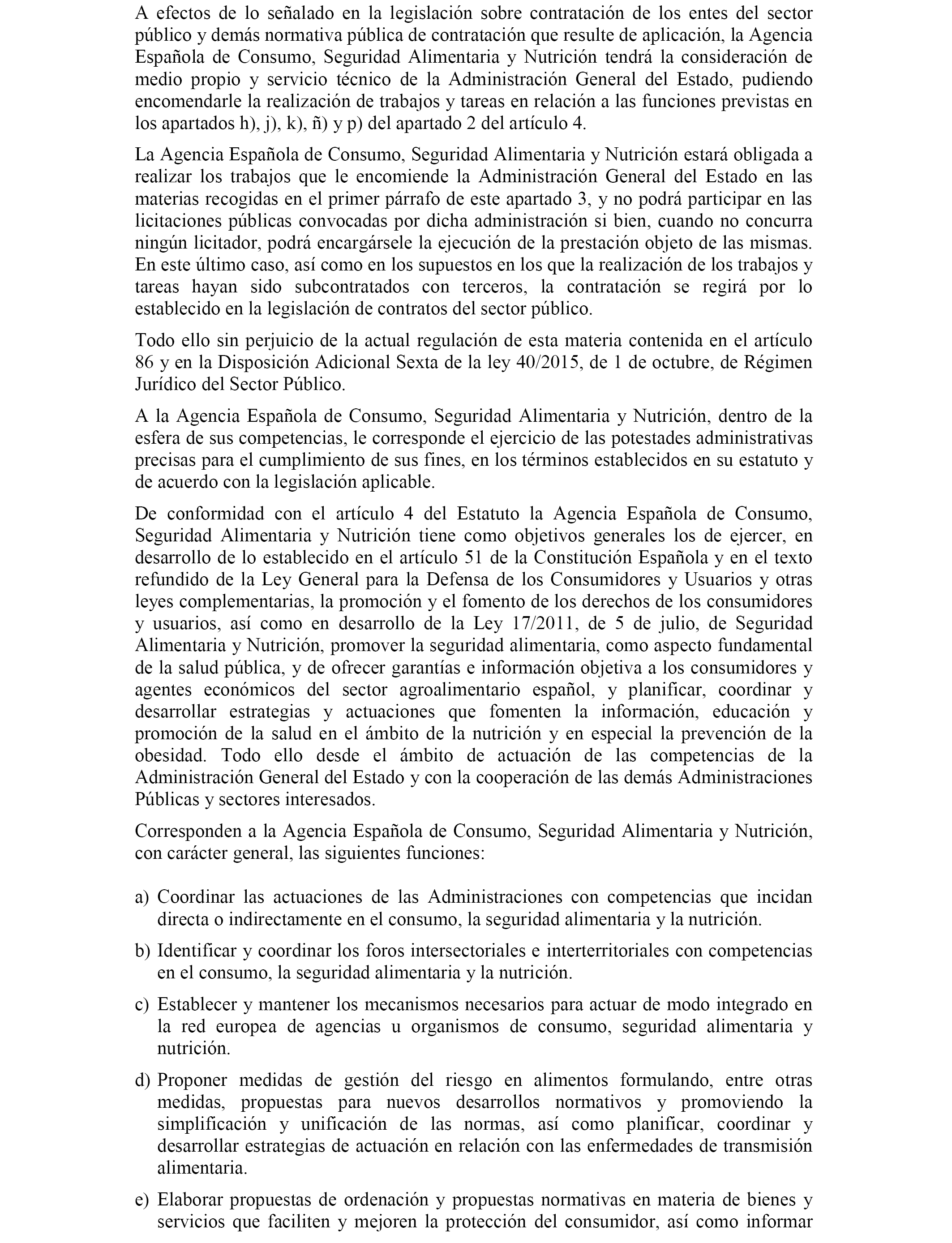 A efectos de lo señalado en la legislación sobre contratación de los entes del sector público y demás normativa pública de contratación que resulte de aplicación, la Agencia Española de Consumo, Seguridad Alimentaria y Nutrición tendrá la consideración de medio propio y servicio técnico de la Administración General del Estado, pudiendo encomendarle la realización de trabajos y tareas en relación a las funciones previstas en los apartados h), j), k), ñ) y p) del apartado 2 del artículo 4.

La Agencia Española de Consumo, Seguridad Alimentaria y Nutrición estará obligada a realizar los trabajos que le encomiende la Administración General del Estado en las materias recogidas en el primer párrafo de este apartado 3, y no podrá participar en las licitaciones públicas convocadas por dicha administración si bien, cuando no concurra ningún licitador, podrá encargársele la ejecución de la prestación objeto de las mismas. En este último caso, así como en los supuestos en los que la realización de los trabajos y tareas hayan sido subcontratados con terceros, la contratación se regirá por lo establecido en la legislación de contratos del sector público.

Todo ello sin perjuicio de la actual regulación de esta materia contenida en el artículo 86 y en la Disposición Adicional Sexta de la ley 40/2015, de 1 de octubre, de Régimen Jurídico del Sector Público.

A la Agencia Española de Consumo, Seguridad Alimentaria y Nutrición, dentro de la esfera de sus competencias, le corresponde el ejercicio de las potestades administrativas precisas para el cumplimiento de sus fines, en los términos establecidos en su estatuto y de acuerdo con la legislación aplicable.

De conformidad con el artículo 4 del Estatuto la Agencia Española de Consumo, Seguridad Alimentaria y Nutrición tiene como objetivos generales los de ejercer, en desarrollo de lo establecido en el artículo 51 de la Constitución Española y en el texto refundido de la Ley General para la Defensa de los Consumidores y Usuarios y otras leyes complementarias, la promoción y el fomento de los derechos de los consumidores y usuarios, así como en desarrollo de la Ley 17/2011, de 5 de julio, de Seguridad Alimentaria y Nutrición, promover la seguridad alimentaria, como aspecto fundamental de la salud pública, y de ofrecer garantías e información objetiva a los consumidores y agentes económicos del sector agroalimentario español, y planificar, coordinar y desarrollar estrategias y actuaciones que fomenten la información, educación y promoción de la salud en el ámbito de la nutrición y en especial la prevención de la obesidad. Todo ello desde el ámbito de actuación de las competencias de la Administración General del Estado y con la cooperación de las demás Administraciones Públicas y sectores interesados.

Corresponden a la Agencia Española de Consumo, Seguridad Alimentaria y Nutrición, con carácter general, las siguientes funciones:

a) Coordinar las actuaciones de las Administraciones con competencias que incidan directa o indirectamente en el consumo, la seguridad alimentaria y la nutrición.

b) Identificar y coordinar los foros intersectoriales e interterritoriales con competencias en el consumo, la seguridad alimentaria y la nutrición.

c) Establecer y mantener los mecanismos necesarios para actuar de modo integrado en la red europea de agencias u organismos de consumo, seguridad alimentaria y nutrición.

d) Proponer medidas de gestión del riesgo en alimentos formulando, entre otras medidas, propuestas para nuevos desarrollos normativos y promoviendo la simplificación y unificación de las normas, así como planificar, coordinar y desarrollar estrategias de actuación en relación con las enfermedades de transmisión alimentaria.

e) Elaborar propuestas de ordenación y propuestas normativas en materia de bienes y servicios que faciliten y mejoren la protección del consumidor, así como informar